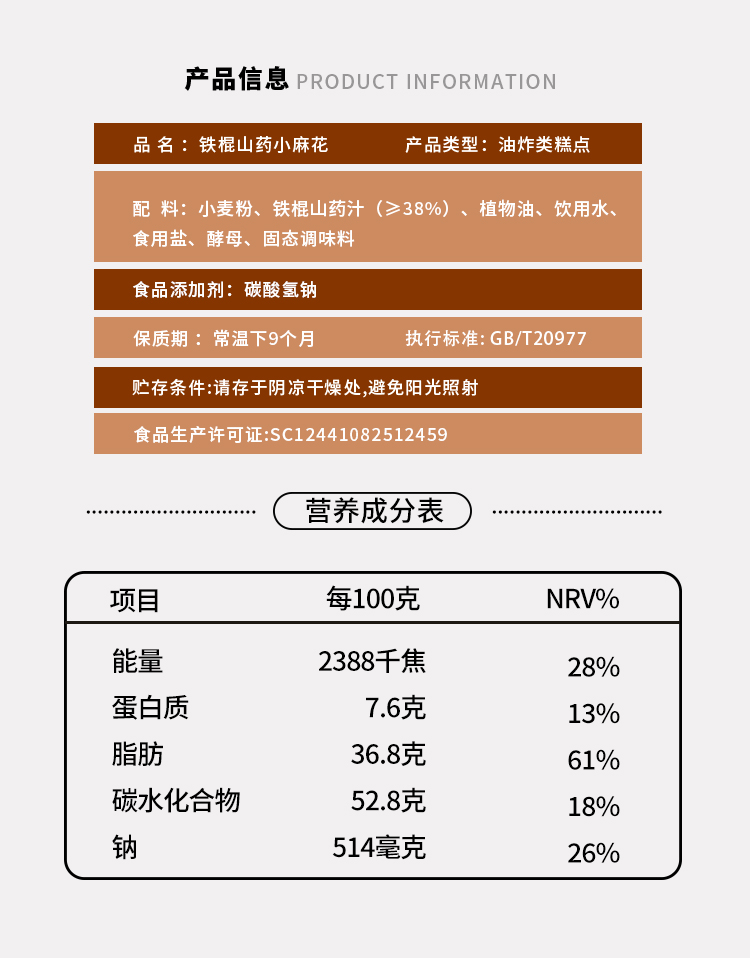 产品信息 PRODUCT INFORMATION

品 名：铁棍山药小麻花 产品类型：油炸类糕点

配 料：小麦粉、铁棍山药汁（≥38%）、植物油、饮用水、食用盐、酵母、固态调味料

食品添加剂：碳酸氢钠

保质期：常温下9个月 执行标准：GB/T20977

贮存条件：请存于阴凉干燥处，避免阳光照射

食品生产许可证：SC12441082512459

营养成分表

| 项目 | 每100克 | NRV% |
|---|---|---|
| 能量 | 2388千焦 | 28% |
| 蛋白质 | 7.6克 | 13% |
| 脂肪 | 36.8克 | 61% |
| 碳水化合物 | 52.8克 | 18% |
| 钠 | 514毫克 | 26% |